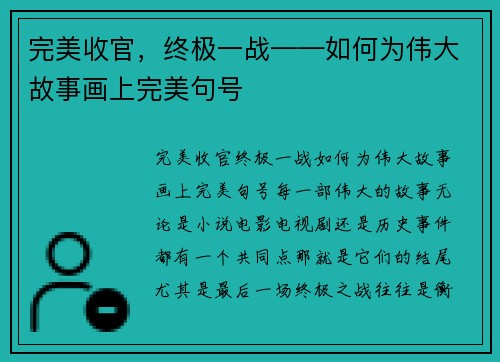 完美收官，终极一战——如何为伟大故事画上完美句号

完美收官终极一战如何为伟大故事画上完美句号每一部伟大的故事无论是小说电影电视剧还是历史事件都有一个共同点那就是它们的结尾尤其是最后一场终极之战往往是衡